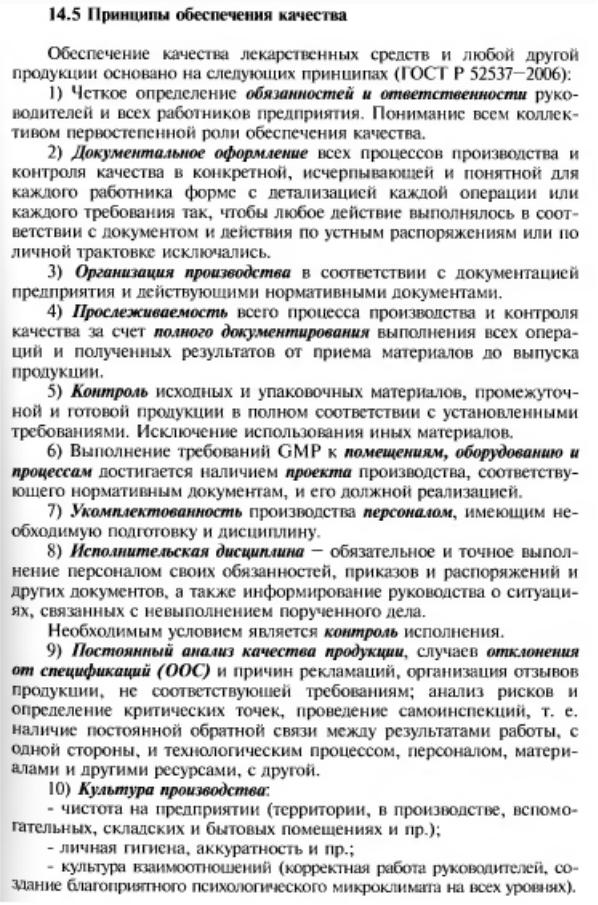 14.5 Принципы обеспечения качества

Обеспечение качества лекарственных средств и любой другой продукции основано на следующих принципах (ГОСТ Р 52537—2006):

1) Четкое определение обязанностей и ответственности руководителей и всех работников предприятия. Понимание всем коллективом первостепенной роли обеспечения качества.

2) Документальное оформление всех процессов производства и контроля качества в конкретной, исчерпывающей и понятной для каждого работника форме с детализацией каждой операции или каждого требования так, чтобы любое действие выполнялось в соответствии с документом и действия по устным распоряжениям или по личной трактовке исключались.

3) Организация производства в соответствии с документацией предприятия и действующими нормативными документами.

4) Прослеживаемость всего процесса производства и контроля качества за счет полного документирования выполнения всех операций и полученных результатов от приема материалов до выпуска продукции.

5) Контроль исходных и упаковочных материалов, промежуточной и готовой продукции в полном соответствии с установленными требованиями. Исключение использования иных материалов.

6) Выполнение требований GMP к помещениям, оборудованию и процессам достигается наличием проекта производства, соответствующего нормативным документам, и его должной реализацией.

7) Укомплектованность производства персоналом, имеющим необходимую подготовку и дисциплину.

8) Исполнительская дисциплина — обязательное и точное выполнение персоналом своих обязанностей, приказов и распоряжений и других документов, а также информирование руководства о ситуациях, связанных с невыполнением порученного дела.

Необходимым условием является контроль исполнения.

9) Постоянный анализ качества продукции, случаев отклонения от спецификаций (ООС) и причин рекламаций, организация отзывов продукции, не соответствующей требованиям; анализ рисков и определение критических точек, проведение самоинспекций, т. е. наличие постоянной обратной связи между результатами работы, с одной стороны, и технологическим процессом, персоналом, материалами и другими ресурсами, с другой.

10) Культура производства:
- чистота на предприятии (территории, в производстве, вспомогательных, складских и бытовых помещениях и пр.);
- личная гигиена, аккуратность и пр.;
- культура взаимоотношений (корректная работа руководителей, создание благоприятного психологического микроклимата на всех уровнях).